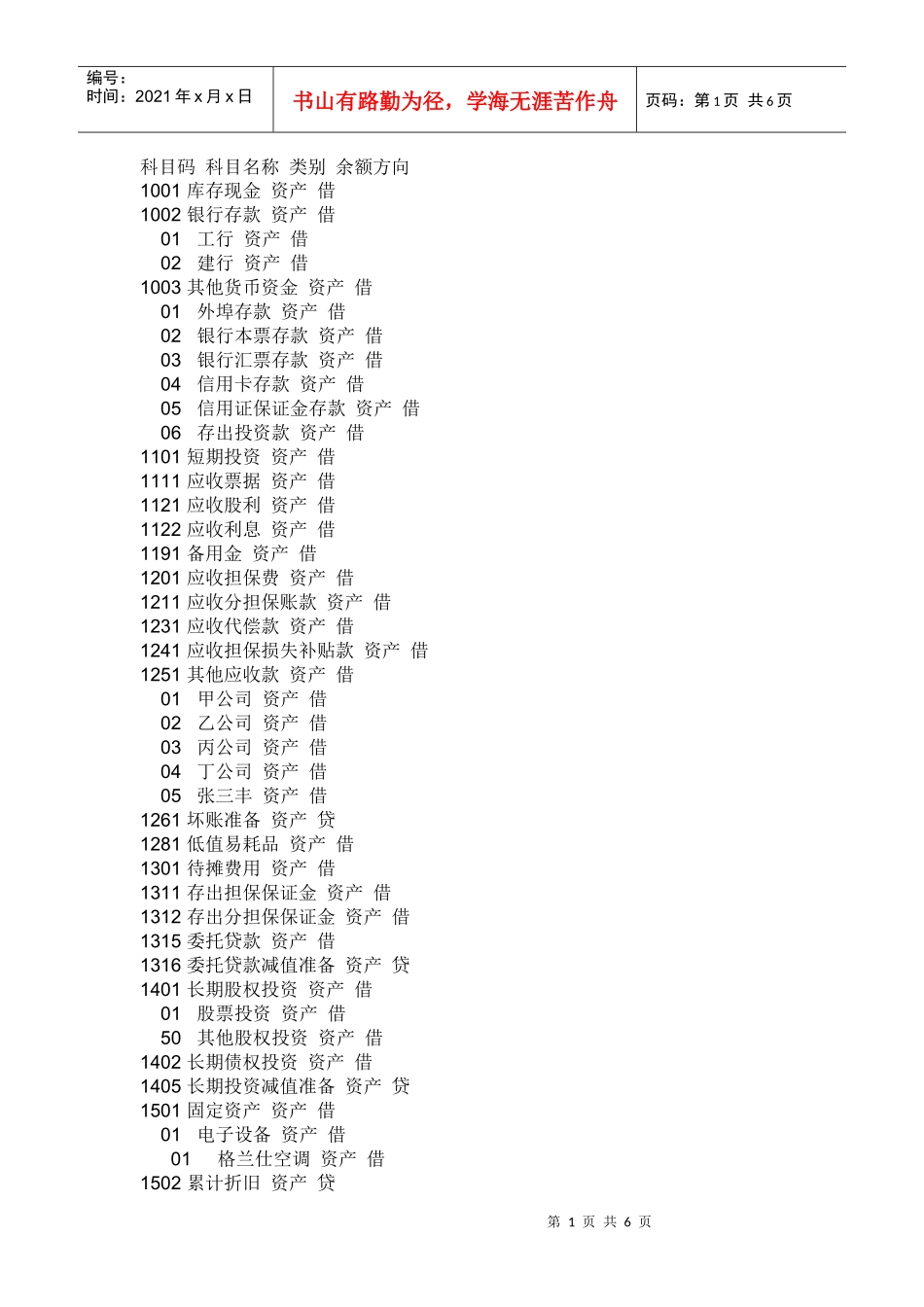 编号：
时间：2021 年 x 月 x 日

书山有路勤为径，学海无涯苦作舟

页码：第 1 页 共 6 页

科目码 科目名称 类别 余额方向
1001 库存现金 资产 借
1002 银行存款 资产 借
01 工行 资产 借
02 建行 资产 借
1003 其他货币资金 资产 借
01 外埠存款 资产 借
02 银行本票存款 资产 借
03 银行汇票存款 资产 借
04 信用卡存款 资产 借
05 信用证保证金存款 资产 借
06 存出投资款 资产 借
1101 短期投资 资产 借
1111 应收票据 资产 借
1121 应收股利 资产 借
1122 应收利息 资产 借
1191 备用金 资产 借
1201 应收担保费 资产 借
1211 应收分担保账款 资产 借
1231 应收代偿款 资产 借
1241 应收担保损失补贴款 资产 借
1251 其他应收款 资产 借
01 甲公司 资产 借
02 乙公司 资产 借
03 丙公司 资产 借
04 丁公司 资产 借
05 张三丰 资产 借
1261 坏账准备 资产 贷
1281 低值易耗品 资产 借
1301 待摊费用 资产 借
1311 存出担保保证金 资产 借
1312 存出分担保保证金 资产 借
1315 委托贷款 资产 借
1316 委托贷款减值准备 资产 贷
1401 长期股权投资 资产 借
01 股票投资 资产 借
50 其他股权投资 资产 借
1402 长期债权投资 资产 借
1405 长期投资减值准备 资产 贷
1501 固定资产 资产 借
01 电子设备 资产 借
01 格兰仕空调 资产 借
1502 累计折旧 资产 贷

第 1 页 共 6 页